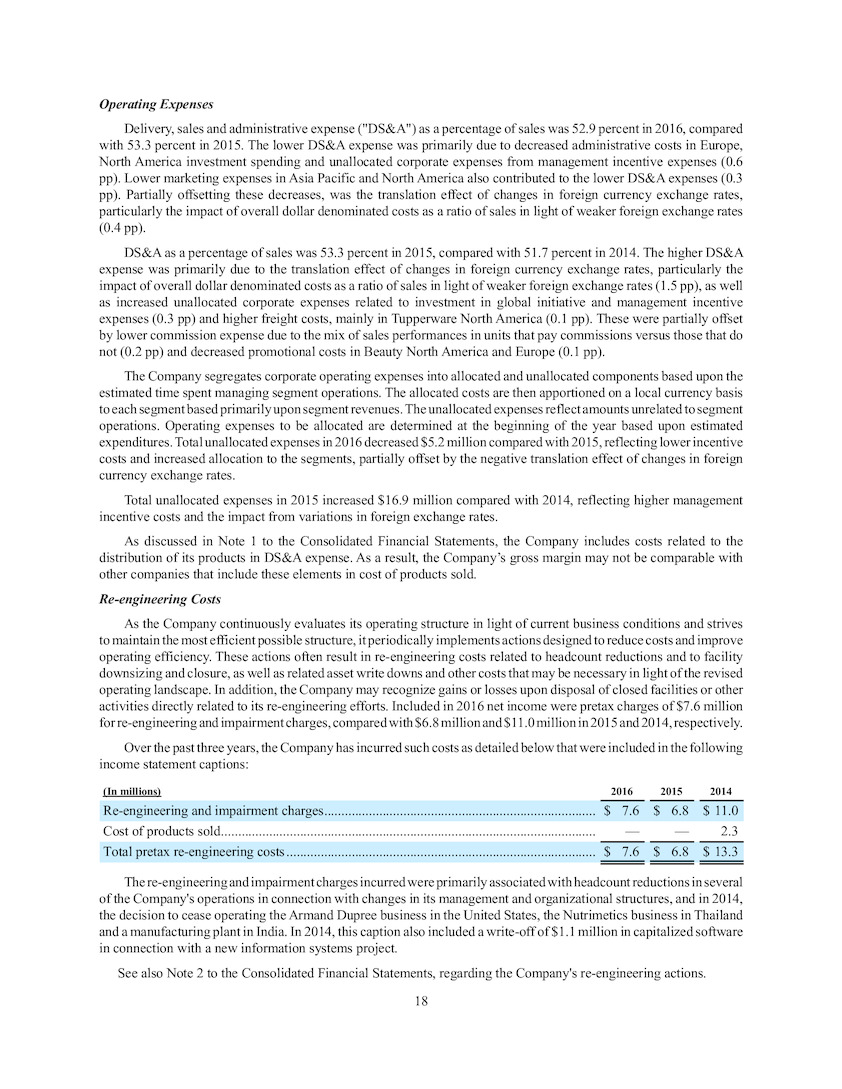 Operating Expenses

Delivery, sales and administrative expense ("DS&A") as a percentage of sales was 52.9 percent in 2016, compared with 53.3 percent in 2015. The lower DS&A expense was primarily due to decreased administrative costs in Europe, North America investment spending and unallocated corporate expenses from management incentive expenses (0.6 pp). Lower marketing expenses in Asia Pacific and North America also contributed to the lower DS&A expenses (0.3 pp). Partially offsetting these decreases, was the translation effect of changes in foreign currency exchange rates, particularly the impact of overall dollar denominated costs as a ratio of sales in light of weaker foreign exchange rates (0.4 pp).

DS&A as a percentage of sales was 53.3 percent in 2015, compared with 51.7 percent in 2014. The higher DS&A expense was primarily due to the translation effect of changes in foreign currency exchange rates, particularly the impact of overall dollar denominated costs as a ratio of sales in light of weaker foreign exchange rates (1.5 pp), as well as increased unallocated corporate expenses related to investment in global initiative and management incentive expenses (0.3 pp) and higher freight costs, mainly in Tupperware North America (0.1 pp). These were partially offset by lower commission expense due to the mix of sales performances in units that pay commissions versus those that do not (0.2 pp) and decreased promotional costs in Beauty North America and Europe (0.1 pp).

The Company segregates corporate operating expenses into allocated and unallocated components based upon the estimated time spent managing segment operations. The allocated costs are then apportioned on a local currency basis to each segment based primarily upon segment revenues. The unallocated expenses reflect amounts unrelated to segment operations. Operating expenses to be allocated are determined at the beginning of the year based upon estimated expenditures. Total unallocated expenses in 2016 decreased $5.2 million compared with 2015, reflecting lower incentive costs and increased allocation to the segments, partially offset by the negative translation effect of changes in foreign currency exchange rates.

Total unallocated expenses in 2015 increased $16.9 million compared with 2014, reflecting higher management incentive costs and the impact from variations in foreign exchange rates.

As discussed in Note 1 to the Consolidated Financial Statements, the Company includes costs related to the distribution of its products in DS&A expense. As a result, the Company's gross margin may not be comparable with other companies that include these elements in cost of products sold.

Re-engineering Costs

As the Company continuously evaluates its operating structure in light of current business conditions and strives to maintain the most efficient possible structure, it periodically implements actions designed to reduce costs and improve operating efficiency. These actions often result in re-engineering costs related to headcount reductions and to facility downsizing and closure, as well as related asset write downs and other costs that may be necessary in light of the revised operating landscape. In addition, the Company may recognize gains or losses upon disposal of closed facilities or other activities directly related to its re-engineering efforts. Included in 2016 net income were pretax charges of $7.6 million for re-engineering and impairment charges, compared with $6.8 million and $11.0 million in 2015 and 2014, respectively.

Over the past three years, the Company has incurred such costs as detailed below that were included in the following income statement captions:

| (In millions) | 2016 | 2015 | 2014 |
|---|---|---|---|
| Re-engineering and impairment charges | $ 7.6 | $ 6.8 | $ 11.0 |
| Cost of products sold | — | — | 2.3 |
| Total pretax re-engineering costs | $ 7.6 | $ 6.8 | $ 13.3 |

The re-engineering and impairment charges incurred were primarily associated with headcount reductions in several of the Company's operations in connection with changes in its management and organizational structures, and in 2014, the decision to cease operating the Armand Dupree business in the United States, the Nutrimetics business in Thailand and a manufacturing plant in India. In 2014, this caption also included a write-off of $1.1 million in capitalized software in connection with a new information systems project.

See also Note 2 to the Consolidated Financial Statements, regarding the Company's re-engineering actions.

18